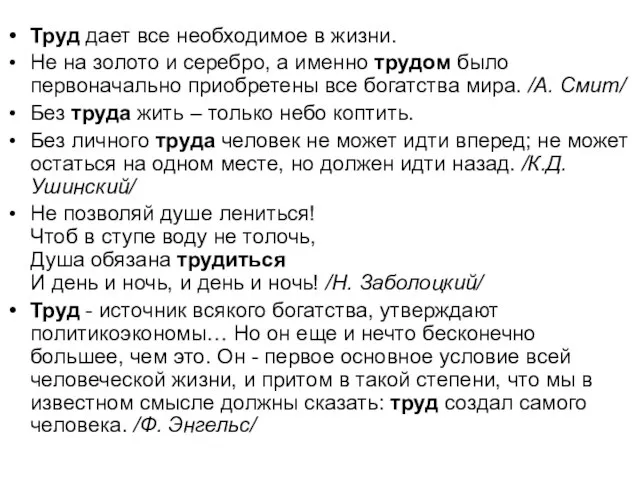 • Труд дает все необходимое в жизни.
• Не на золото и серебро, а именно трудом было первоначально приобретены все богатства мира. /А. Смит/
• Без труда жить – только небо коптить.
• Без личного труда человек не может идти вперед; не может остаться на одном месте, но должен идти назад. /К.Д. Ушинский/
• Не позволяй душе лениться!
Чтоб в ступе воду не толочь,
Душа обязана трудиться
И день и ночь, и день и ночь! /Н. Заболоцкий/
• Труд - источник всякого богатства, утверждают политикоэкономы… Но он еще и нечто бесконечно большее, чем это. Он - первое основное условие всей человеческой жизни, и притом в такой степени, что мы в известном смысле должны сказать: труд создал самого человека. /Ф. Энгельс/